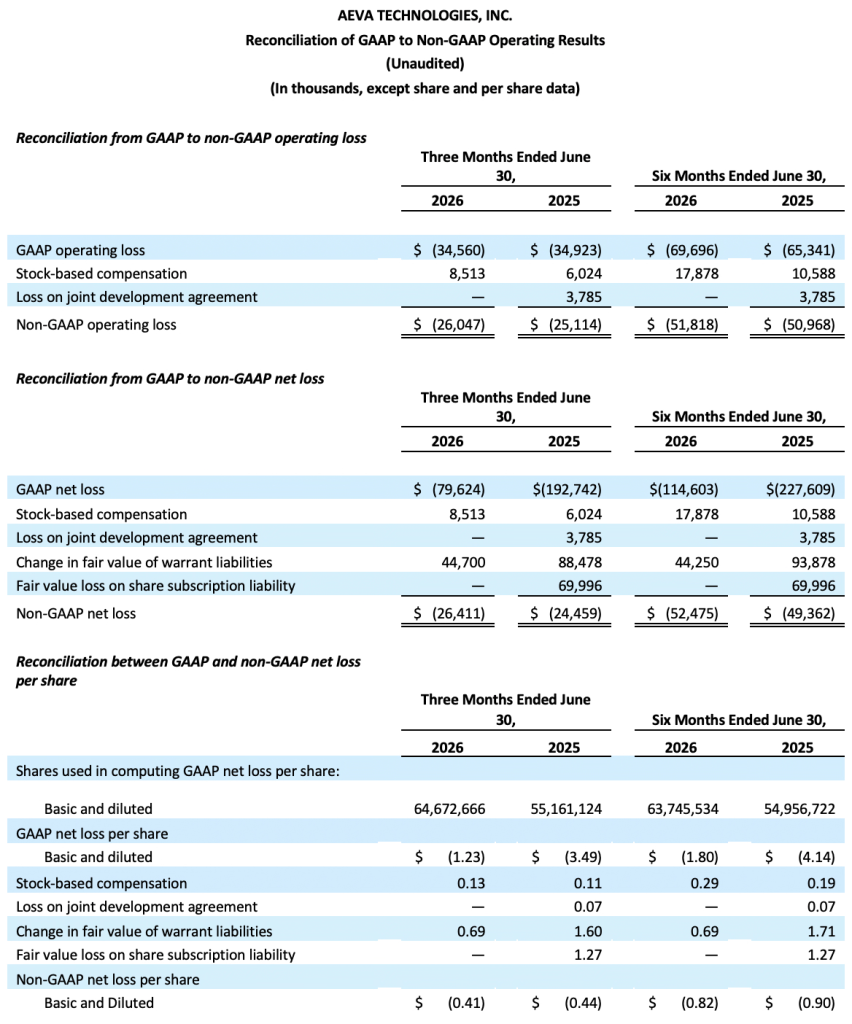 AEVA TECHNOLOGIES, INC.
Reconciliation of GAAP to Non-GAAP Operating Results
(Unaudited)
(In thousands, except share and per share data)

Reconciliation from GAAP to non-GAAP operating loss

| | Three Months Ended June 30, 2026 | Three Months Ended June 30, 2025 | Six Months Ended June 30, 2026 | Six Months Ended June 30, 2025 |
|---|---|---|---|---|
| GAAP operating loss | $ (34,560) | $ (34,923) | $ (69,696) | $ (65,341) |
| Stock-based compensation | 8,513 | 6,024 | 17,878 | 10,588 |
| Loss on joint development agreement | — | 3,785 | — | 3,785 |
| Non-GAAP operating loss | $ (26,047) | $ (25,114) | $ (51,818) | $ (50,968) |

Reconciliation from GAAP to non-GAAP net loss

| | Three Months Ended June 30, 2026 | Three Months Ended June 30, 2025 | Six Months Ended June 30, 2026 | Six Months Ended June 30, 2025 |
|---|---|---|---|---|
| GAAP net loss | $ (79,624) | $(192,742) | $(114,603) | $(227,609) |
| Stock-based compensation | 8,513 | 6,024 | 17,878 | 10,588 |
| Loss on joint development agreement | — | 3,785 | — | 3,785 |
| Change in fair value of warrant liabilities | 44,700 | 88,478 | 44,250 | 93,878 |
| Fair value loss on share subscription liability | — | 69,996 | — | 69,996 |
| Non-GAAP net loss | $ (26,411) | $ (24,459) | $ (52,475) | $ (49,362) |

Reconciliation between GAAP and non-GAAP net loss per share

| | Three Months Ended June 30, 2026 | Three Months Ended June 30, 2025 | Six Months Ended June 30, 2026 | Six Months Ended June 30, 2025 |
|---|---|---|---|---|
| Shares used in computing GAAP net loss per share: | | | | |
| Basic and diluted | 64,672,666 | 55,161,124 | 63,745,534 | 54,956,722 |
| GAAP net loss per share | | | | |
| Basic and diluted | $ (1.23) | $ (3.49) | $ (1.80) | $ (4.14) |
| Stock-based compensation | 0.13 | 0.11 | 0.29 | 0.19 |
| Loss on joint development agreement | — | 0.07 | — | 0.07 |
| Change in fair value of warrant liabilities | 0.69 | 1.60 | 0.69 | 1.71 |
| Fair value loss on share subscription liability | — | 1.27 | — | 1.27 |
| Non-GAAP net loss per share | | | | |
| Basic and Diluted | $ (0.41) | $ (0.44) | $ (0.82) | $ (0.90) |